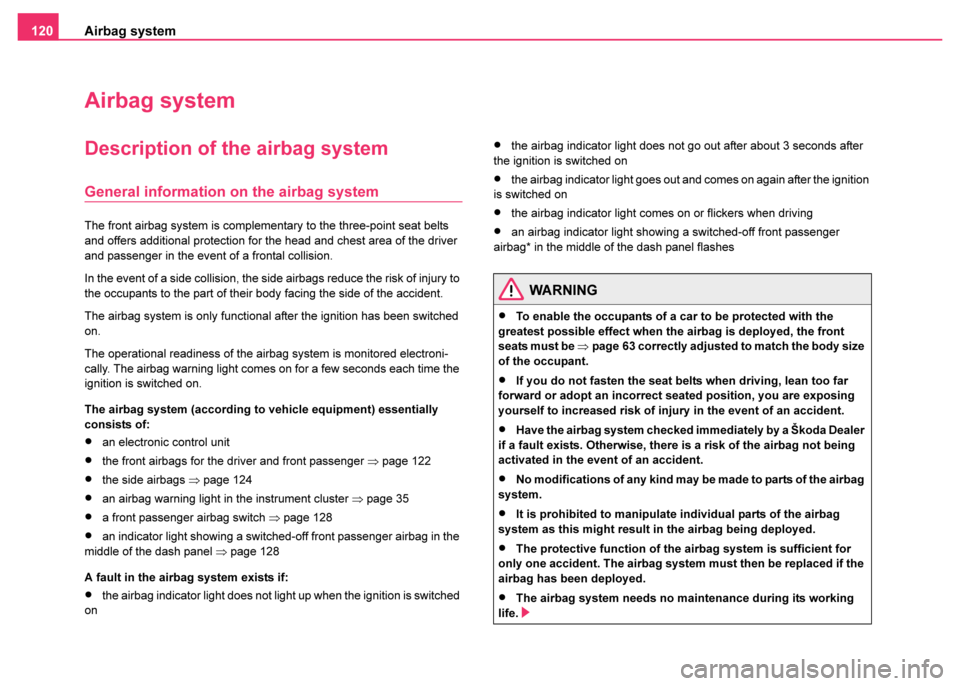 120 Airbag system

Airbag system

Description of the airbag system

General information on the airbag system

The front airbag system is complementary to the three-point seat belts and offers additional protection for the head and chest area of the driver and passenger in the event of a frontal collision.

In the event of a side collision, the side airbags reduce the risk of injury to the occupants to the part of their body facing the side of the accident.

The airbag system is only functional after the ignition has been switched on.

The operational readiness of the airbag system is monitored electronically. The airbag warning light comes on for a few seconds each time the ignition is switched on.

The airbag system (according to vehicle equipment) essentially consists of:

• an electronic control unit

• the front airbags for the driver and front passenger ⇒ page 122

• the side airbags ⇒ page 124

• an airbag warning light in the instrument cluster ⇒ page 35

• a front passenger airbag switch ⇒ page 128

• an indicator light showing a switched-off front passenger airbag in the middle of the dash panel ⇒ page 128

A fault in the airbag system exists if:

• the airbag indicator light does not light up when the ignition is switched on

• the airbag indicator light does not go out after about 3 seconds after the ignition is switched on

• the airbag indicator light goes out and comes on again after the ignition is switched on

• the airbag indicator light comes on or flickers when driving

• an airbag indicator light showing a switched-off front passenger airbag* in the middle of the dash panel flashes

WARNING

• To enable the occupants of a car to be protected with the greatest possible effect when the airbag is deployed, the front seats must be ⇒ page 63 correctly adjusted to match the body size of the occupant.

• If you do not fasten the seat belts when driving, lean too far forward or adopt an incorrect seated position, you are exposing yourself to increased risk of injury in the event of an accident.

• Have the airbag system checked immediately by a Škoda Dealer if a fault exists. Otherwise, there is a risk of the airbag not being activated in the event of an accident.

• No modifications of any kind may be made to parts of the airbag system.

• It is prohibited to manipulate individual parts of the airbag system as this might result in the airbag being deployed.

• The protective function of the airbag system is sufficient for only one accident. The airbag system must then be replaced if the airbag has been deployed.

• The airbag system needs no maintenance during its working life.

carmanualsonline.info